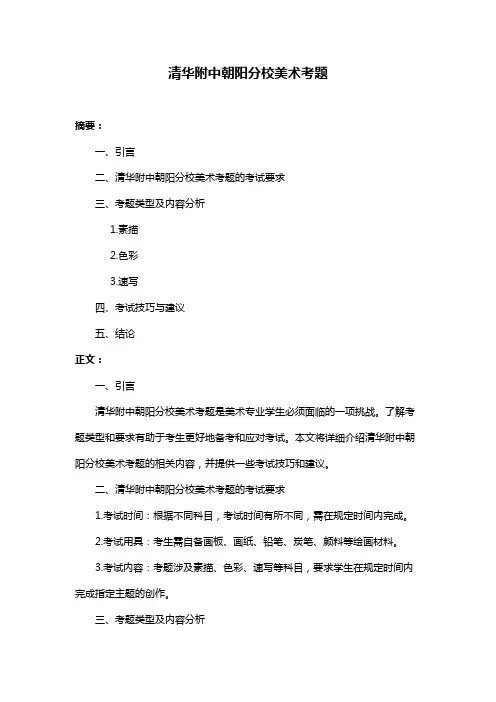 清华附中朝阳分校美术考题

摘要：

一、引言

二、清华附中朝阳分校美术考题的考试要求

三、考题类型及内容分析

1.素描

2.色彩

3.速写

四、考试技巧与建议

五、结论

正文：

一、引言

清华附中朝阳分校美术考题是美术专业学生必须面临的一项挑战。了解考题类型和要求有助于考生更好地备考和应对考试。本文将详细介绍清华附中朝阳分校美术考题的相关内容，并提供一些考试技巧和建议。

二、清华附中朝阳分校美术考题的考试要求

1.考试时间：根据不同科目，考试时间有所不同，需在规定时间内完成。

2.考试用具：考生需自备画板、画纸、铅笔、炭笔、颜料等绘画材料。

3.考试内容：考题涉及素描、色彩、速写等科目，要求学生在规定时间内完成指定主题的创作。

三、考题类型及内容分析